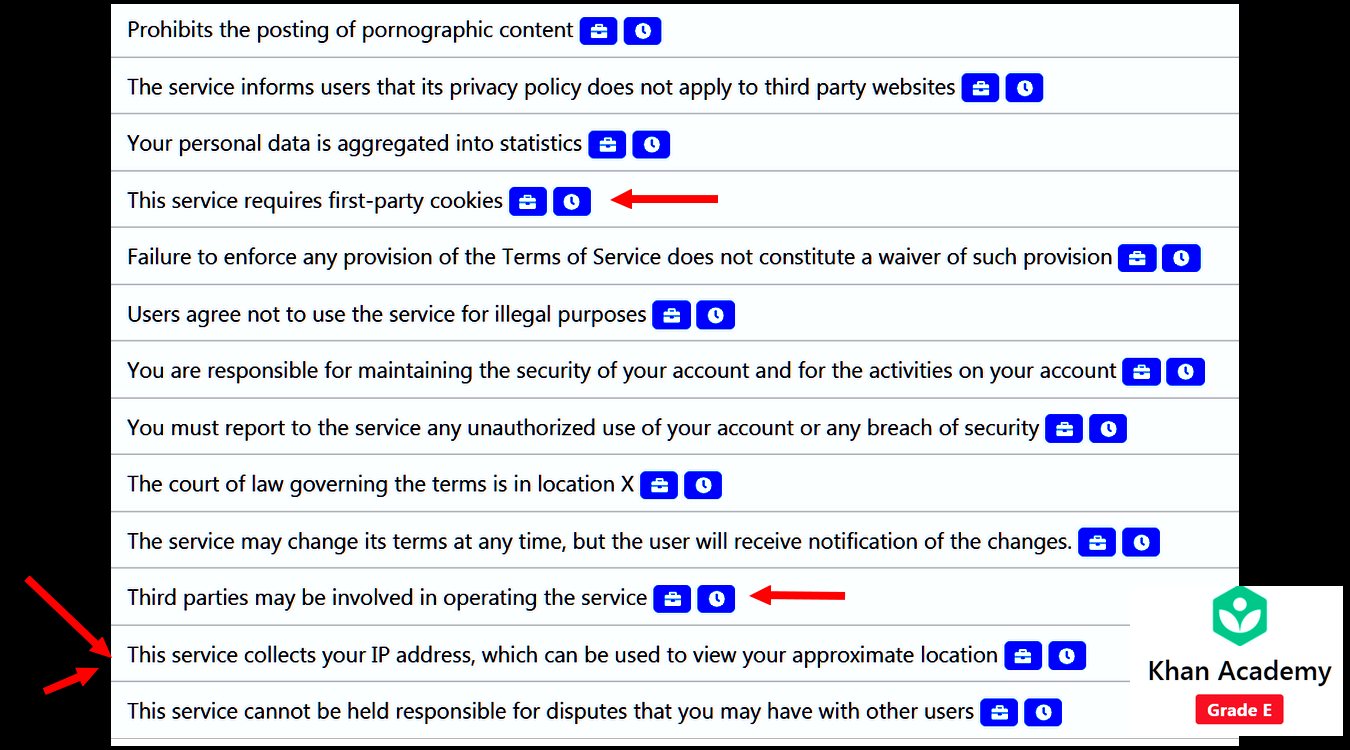 Prohibits the posting of pornographic content

The service informs users that its privacy policy does not apply to third party websites

Your personal data is aggregated into statistics

This service requires first-party cookies

Failure to enforce any provision of the Terms of Service does not constitute a waiver of such provision

Users agree not to use the service for illegal purposes

You are responsible for maintaining the security of your account and for the activities on your account

You must report to the service any unauthorized use of your account or any breach of security

The court of law governing the terms is in location X

The service may change its terms at any time, but the user will receive notification of the changes.

Third parties may be involved in operating the service

This service collects your IP address, which can be used to view your approximate location

This service cannot be held responsible for disputes that you may have with other users

Khan Academy

Grade E